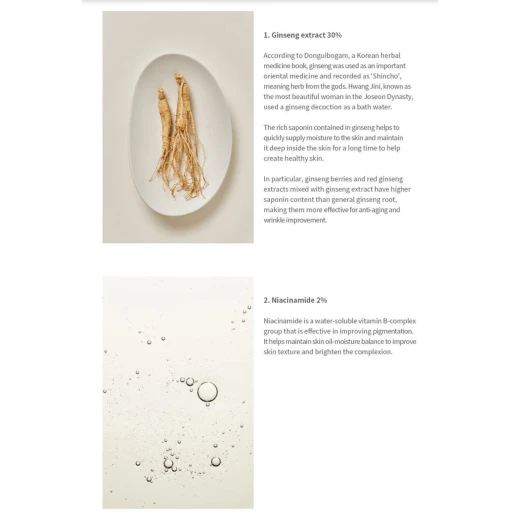 1. Ginseng extract 30%

According to Donguibogam, a Korean herbal medicine book, ginseng was used as an important oriental medicine and recorded as 'Shincho', meaning herb from the gods. Hwang Jini, known as the most beautiful woman in the Joseon Dynasty, used a ginseng decoction as a bath water.

The rich saponin contained in ginseng helps to quickly supply moisture to the skin and maintain it deep inside the skin for a long time to help create healthy skin.

In particular, ginseng berries and red ginseng extracts mixed with ginseng extract have higher saponin content than general ginseng root, making them more effective for anti-aging and wrinkle improvement.

2. Niacinamide 2%

Niacinamide is a water-soluble vitamin B-complex group that is effective in improving pigmentation. It helps maintain skin oil-moisture balance to improve skin texture and brighten the complexion.